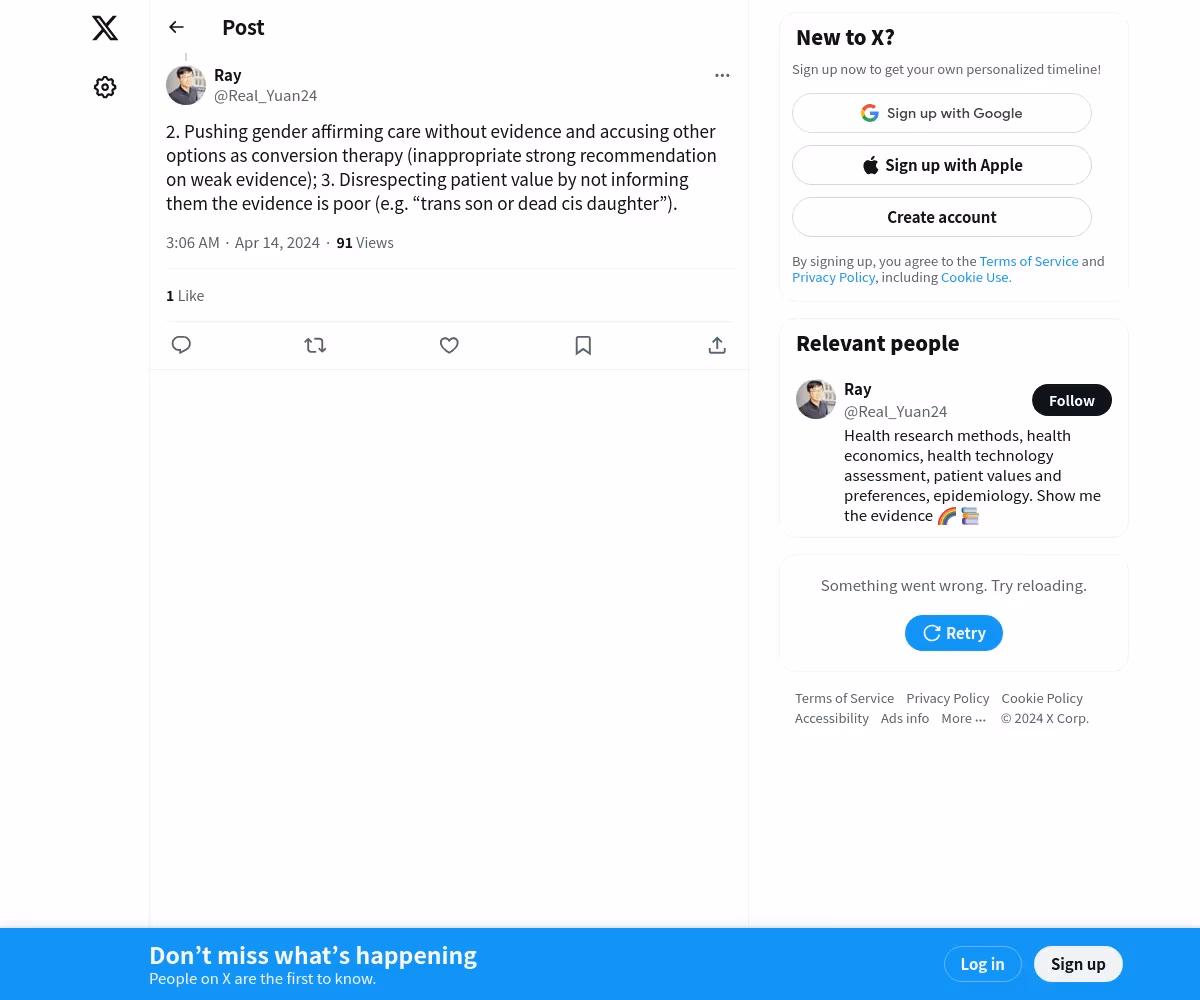 Post

Ray
@Real_Yuan24

2. Pushing gender affirming care without evidence and accusing other options as conversion therapy (inappropriate strong recommendation on weak evidence); 3. Disrespecting patient value by not informing them the evidence is poor (e.g. “trans son or dead cis daughter”).

3:06 AM · Apr 14, 2024 · 91 Views

1 Like

New to X?

Sign up now to get your own personalized timeline!

Sign up with Google

Sign up with Apple

Create account

By signing up, you agree to the Terms of Service and Privacy Policy, including Cookie Use.

Relevant people

Ray
@Real_Yuan24

Follow

Health research methods, health economics, health technology assessment, patient values and preferences, epidemiology. Show me the evidence 🌈 📚

Something went wrong. Try reloading.

Retry

Terms of Service Privacy Policy Cookie Policy Accessibility Ads info More ··· © 2024 X Corp.

Don’t miss what’s happening
People on X are the first to know.

Log in

Sign up